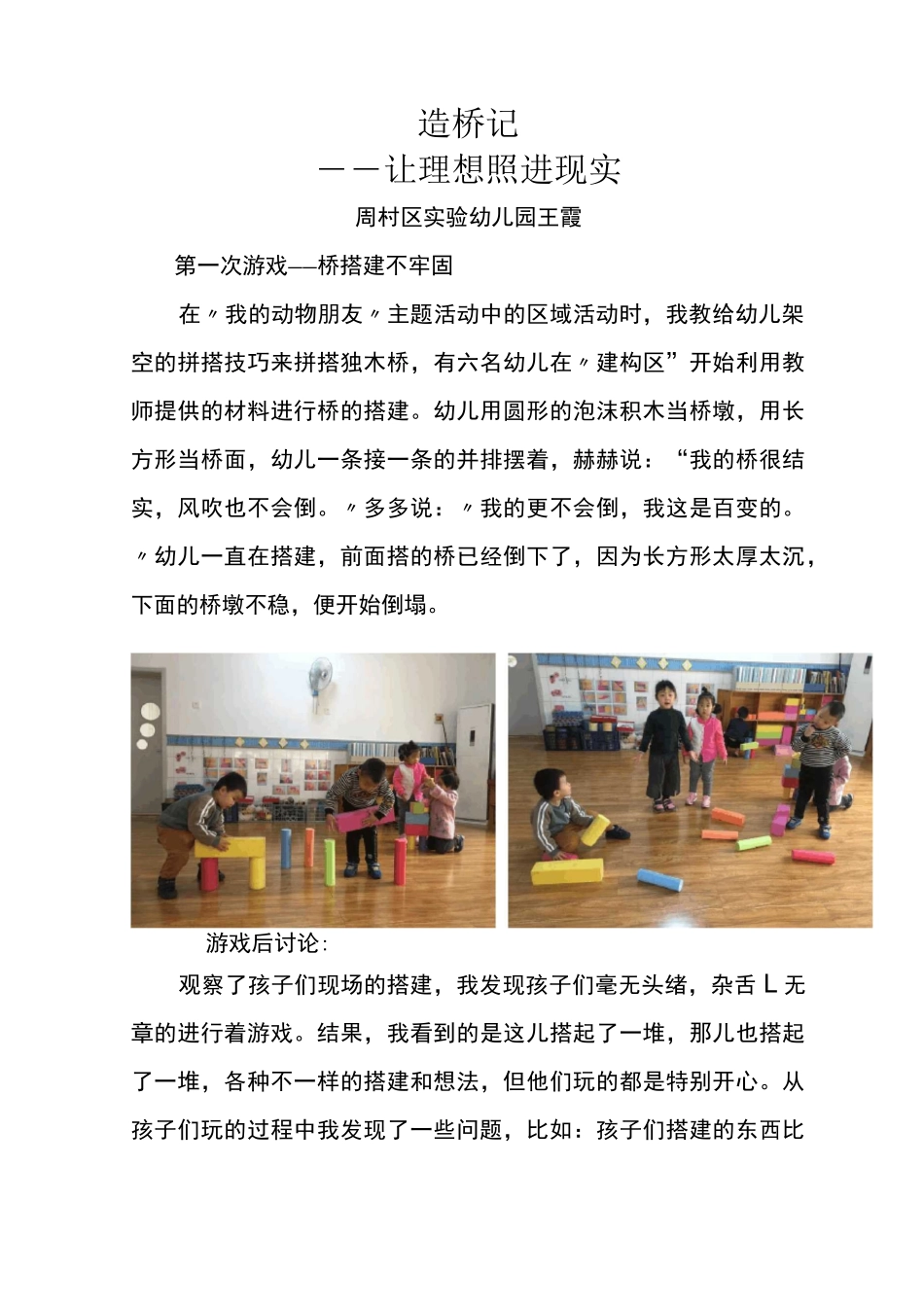 造桥记
——让理想照进现实
周村区实验幼儿园王霞

第一次游戏—桥搭建不牢固

在〃我的动物朋友〃主题活动中的区域活动时，我教给幼儿架空的拼搭技巧来拼搭独木桥，有六名幼儿在〃建构区”开始利用教师提供的材料进行桥的搭建。幼儿用圆形的泡沫积木当桥墩，用长方形当桥面，幼儿一条接一条的并排摆着，赫赫说：“我的桥很结实，风吹也不会倒。〃多多说：〃我的更不会倒，我这是百变的。〃幼儿一直在搭建，前面搭的桥已经倒下了，因为长方形太厚太沉，下面的桥墩不稳，便开始倒塌。

游戏后讨论：

观察了孩子们现场的搭建，我发现孩子们毫无头绪，杂舌L无章的进行着游戏。结果，我看到的是这儿搭起了一堆，那儿也搭起了一堆，各种不一样的搭建和想法，但他们玩的都是特别开心。从孩子们玩的过程中我发现了一些问题，比如：孩子们搭建的东西比